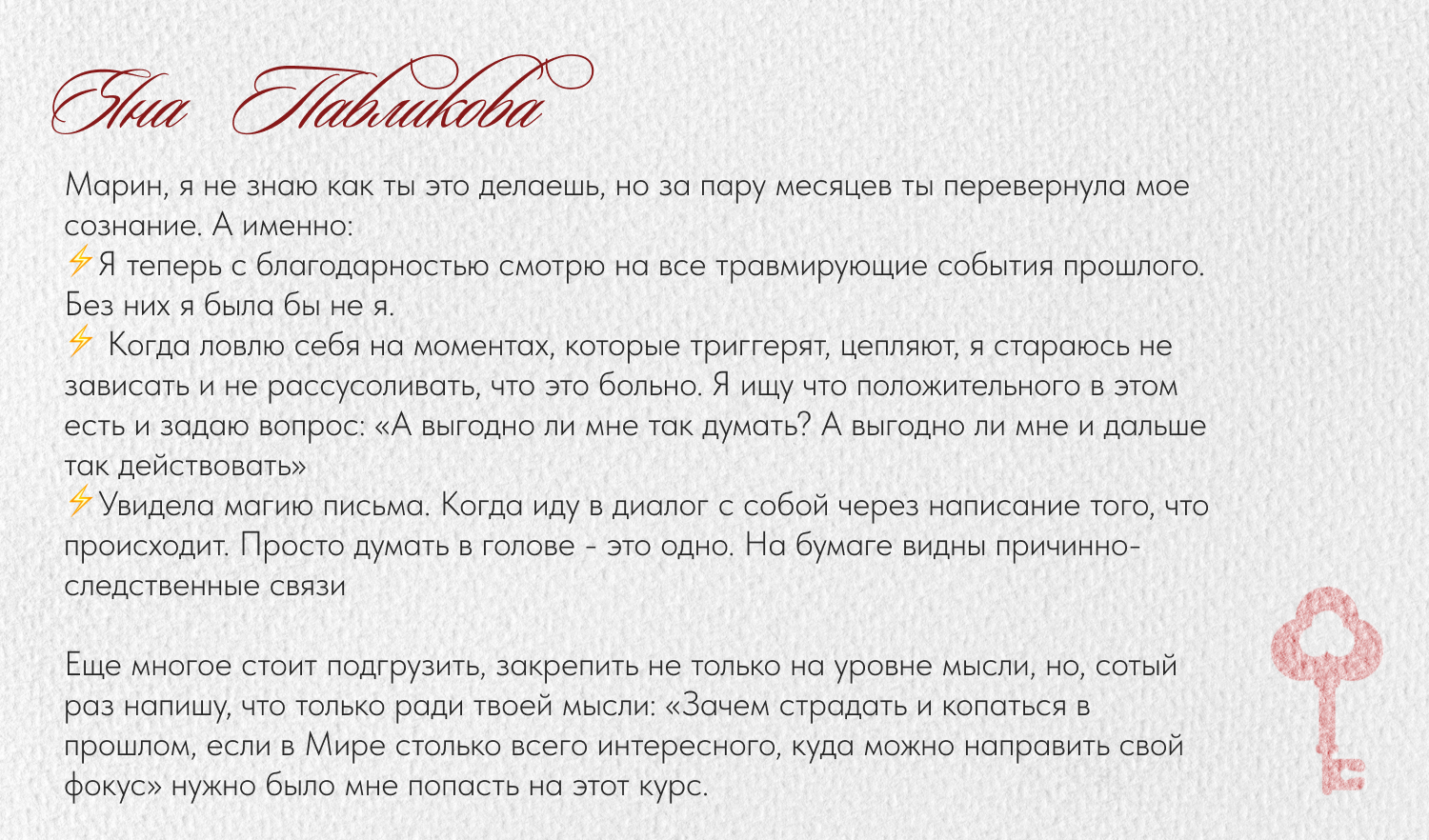 Яна Павликова

Марин, я не знаю как ты это делаешь, но за пару месяцев ты перевернула мое сознание. А именно:
⚡Я теперь с благодарностью смотрю на все травмирующие события прошлого. Без них я была бы не я.
⚡ Когда ловлю себя на моментах, которые триггерят, цепляют, я стараюсь не зависать и не рассусоливать, что это больно. Я ищу что положительного в этом есть и задаю вопрос: «А выгодно ли мне так думать? А выгодно ли мне и дальше так действовать»
⚡Увидела магию письма. Когда иду в диалог с собой через написание того, что происходит. Просто думать в голове - это одно. На бумаге видны причинно-следственные связи

Еще многое стоит подгрузить, закрепить не только на уровне мысли, но, сотый раз напишу, что только ради твоей мысли: «Зачем страдать и копаться в прошлом, если в Мире столько всего интересного, куда можно направить свой фокус» нужно было мне попасть на этот курс.